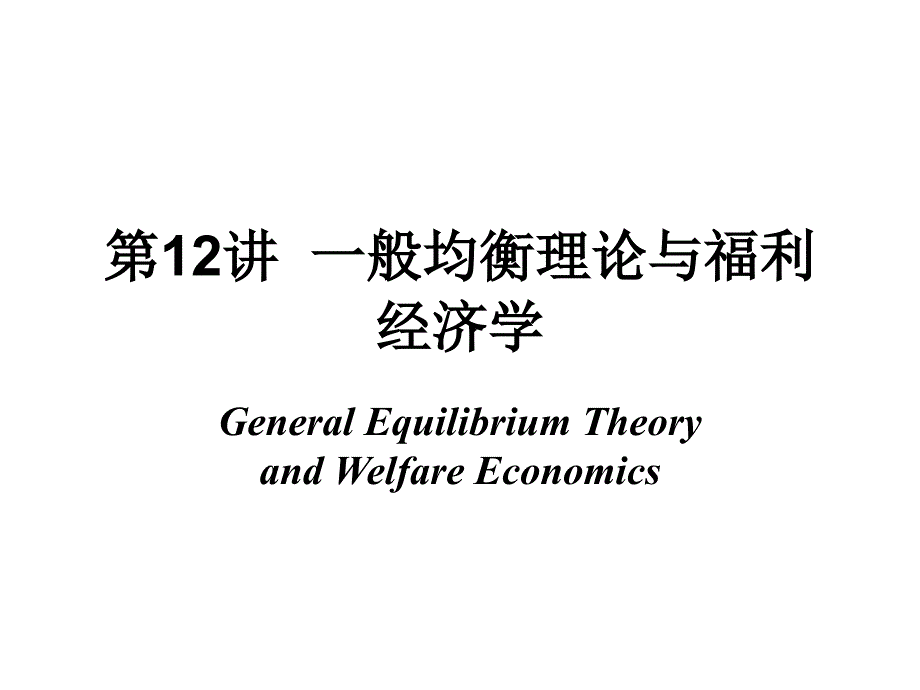 第12讲 一般均衡理论与福利经济学

General Equilibrium Theory and Welfare Economics